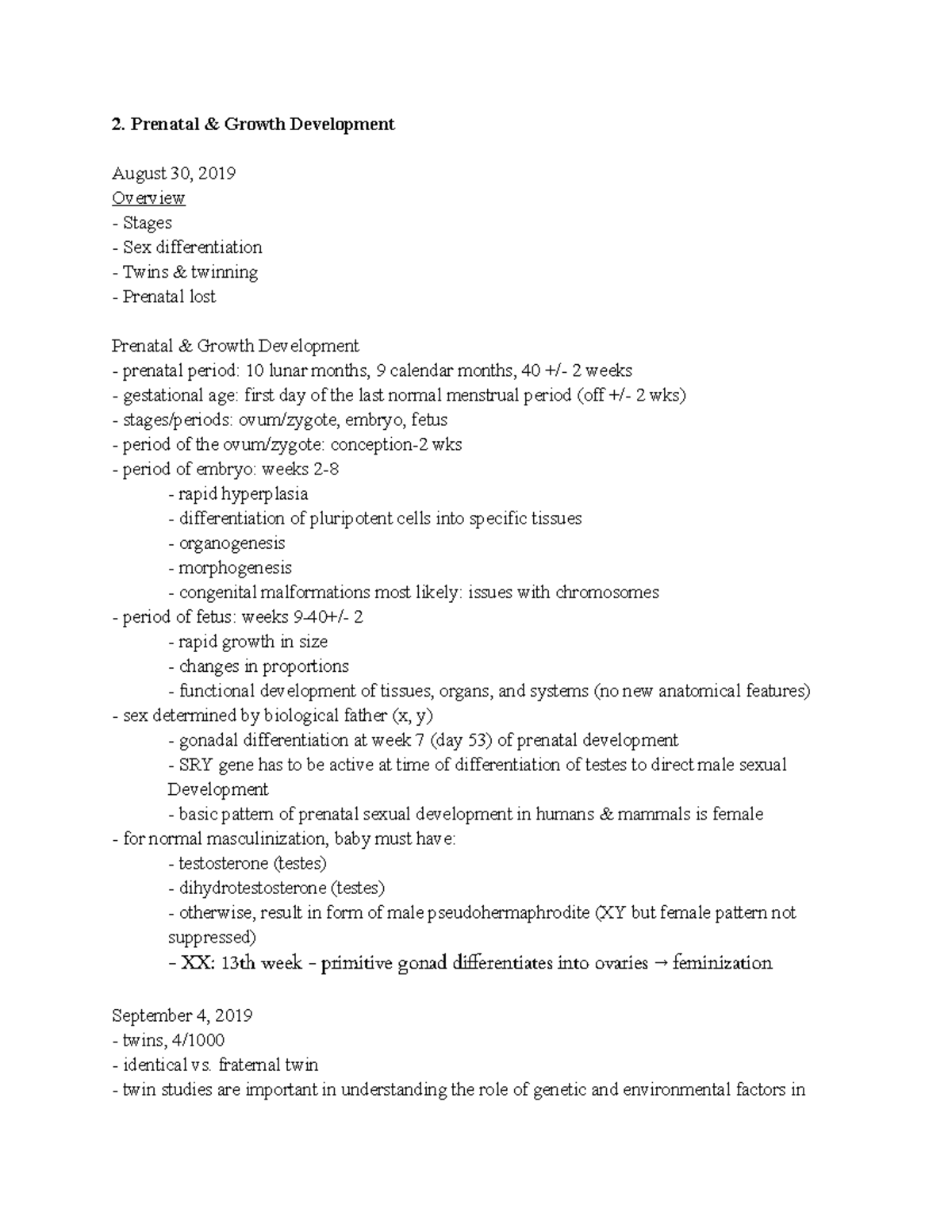 2. Prenatal & Growth Development

August 30, 2019
Overview
- Stages
- Sex differentiation
- Twins & twinning
- Prenatal lost

Prenatal & Growth Development
- prenatal period: 10 lunar months, 9 calendar months, 40 +/- 2 weeks
- gestational age: first day of the last normal menstrual period (off +/- 2 wks)
- stages/periods: ovum/zygote, embryo, fetus
- period of the ovum/zygote: conception-2 wks
- period of embryo: weeks 2-8
- rapid hyperplasia
- differentiation of pluripotent cells into specific tissues
- organogenesis
- morphogenesis
- congenital malformations most likely: issues with chromosomes
- period of fetus: weeks 9-40+/- 2
- rapid growth in size
- changes in proportions
- functional development of tissues, organs, and systems (no new anatomical features)
- sex determined by biological father (x, y)
- gonadal differentiation at week 7 (day 53) of prenatal development
- SRY gene has to be active at time of differentiation of testes to direct male sexual Development
- basic pattern of prenatal sexual development in humans & mammals is female
- for normal masculinization, baby must have:
- testosterone (testes)
- dihydrotestosterone (testes)
- otherwise, result in form of male pseudohermaphrodite (XY but female pattern not suppressed)
- XX: 13th week - primitive gonad differentiates into ovaries → feminization

September 4, 2019
- twins, 4/1000
- identical vs. fraternal twin
- twin studies are important in understanding the role of genetic and environmental factors in